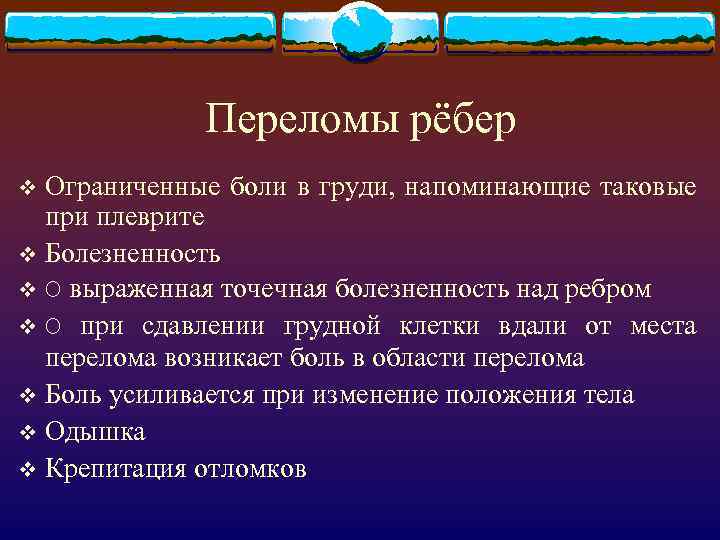 Переломы рёбер

❖ Ограниченные боли в груди, напоминающие таковые при плеврите
❖ Болезненность
❖ ○ выраженная точечная болезненность над ребром
❖ ○ при сдавлении грудной клетки вдали от места перелома возникает боль в области перелома
❖ Боль усиливается при изменение положения тела
❖ Одышка
❖ Крепитация отломков